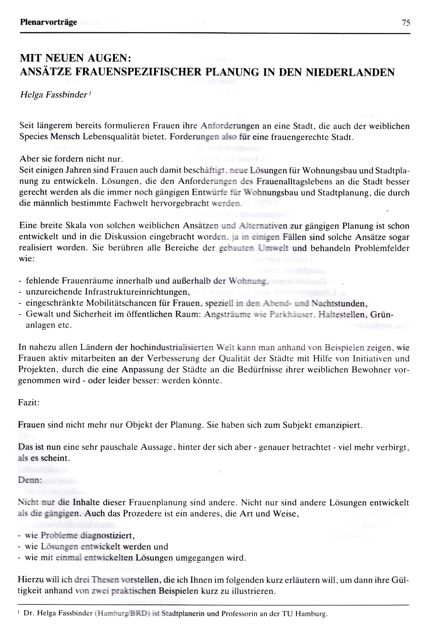 Plenarvorträge

75

MIT NEUEN AUGEN:
ANSÄTZE FRAUENSPEZIFISCHER PLANUNG IN DEN NIEDERLANDEN

Helga Fassbinder $^1$

Seit längerem bereits formulieren Frauen ihre Anforderungen an eine Stadt, die auch der weiblichen Species Mensch Lebensqualität bietet. Forderungen also für eine frauengerechte Stadt.

Aber sie fordern nicht nur.
Seit einigen Jahren sind Frauen auch damit beschäftigt, neue Lösungen für Wohnungsbau und Stadtplanung zu entwickeln. Lösungen, die den Anforderungen des Frauenalltagslebens an die Stadt besser gerecht werden als die immer noch gängigen Entwürfe für Wohnungsbau und Stadtplanung, die durch die männlich bestimmte Fachwelt hervorgebracht werden.

Eine breite Skala von solchen weiblichen Ansätzen und Alternativen zur gängigen Planung ist schon entwickelt und in die Diskussion eingebracht worden, ja in einigen Fällen sind solche Ansätze sogar realisiert worden. Sie berühren alle Bereiche der gebauten Umwelt und behandeln Problemfelder wie:

- fehlende Frauenräume innerhalb und außerhalb der Wohnung,
- unzureichende Infrastruktureinrichtungen,
- eingeschränkte Mobilitätschancen für Frauen, speziell in den Abend- und Nachtstunden,
- Gewalt und Sicherheit im öffentlichen Raum: Angsträume wie Parkhäuser, Haltestellen, Grünanlagen etc.

In nahezu allen Ländern der hochindustrialisierten Welt kann man anhand von Beispielen zeigen, wie Frauen aktiv mitarbeiten an der Verbesserung der Qualität der Städte mit Hilfe von Initiativen und Projekten, durch die eine Anpassung der Städte an die Bedürfnisse ihrer weiblichen Bewohner vorgenommen wird - oder leider besser: werden könnte.

Fazit:

Frauen sind nicht mehr nur Objekt der Planung. Sie haben sich zum Subjekt emanzipiert.

Das ist nun eine sehr pauschale Aussage, hinter der sich aber - genauer betrachtet - viel mehr verbirgt, als es scheint.

Denn:

Nicht nur die Inhalte dieser Frauenplanung sind andere. Nicht nur sind andere Lösungen entwickelt als die gängigen. Auch das Prozedere ist ein anderes, die Art und Weise,

- wie Probleme diagnostiziert,
- wie Lösungen entwickelt werden und
- wie mit einmal entwickelten Lösungen umgegangen wird.

Hierzu will ich drei Thesen vorstellen, die ich Ihnen im folgenden kurz erläutern will, um dann ihre Gültigkeit anhand von zwei praktischen Beispielen kurz zu illustrieren.

$^1$ Dr. Helga Fassbinder (Hamburg/BRD) ist Stadtplanerin und Professorin an der TU Hamburg.